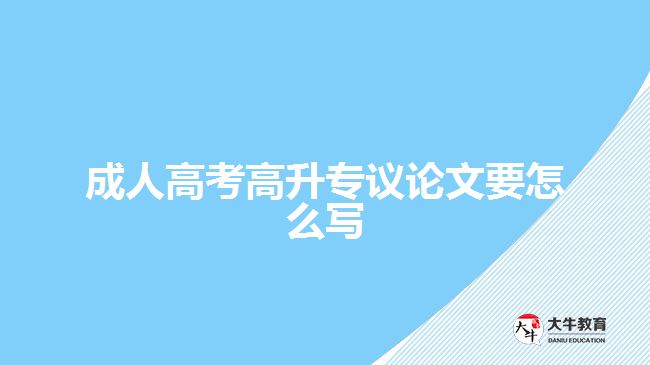 成人高考高升专议论文要怎么写

大牛
大牛教育
DANIU EDUCATION